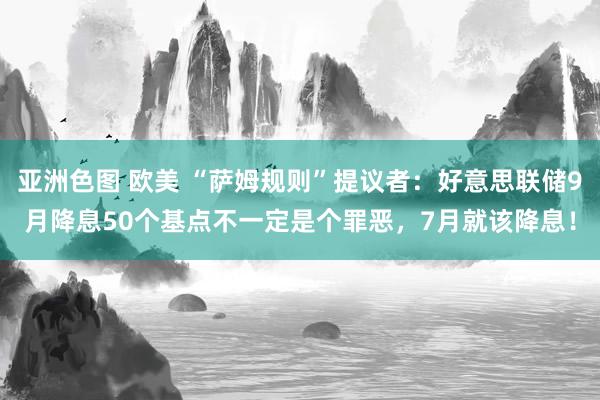 亚洲色图 欧美 “萨姆规则”提议者：好意思联储9月降息50个基点不一定是个罪恶，7月就该降息！